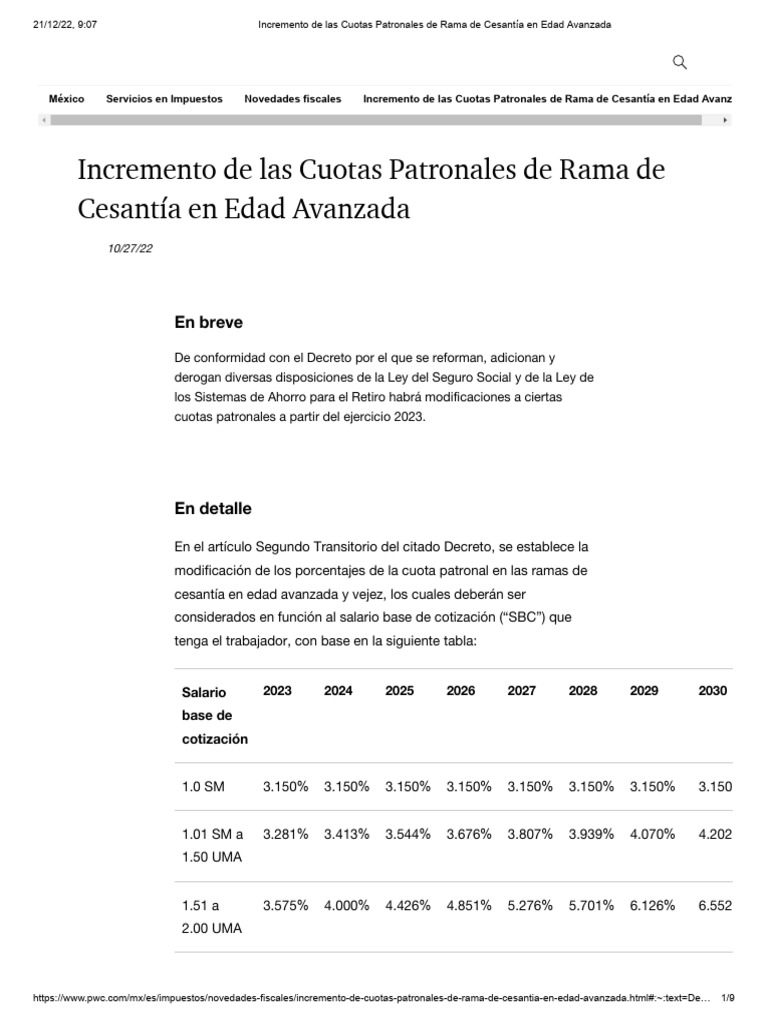 21/12/22, 9:07

Incremento de las Cuotas Patronales de Rama de Cesantía en Edad Avanzada

México Servicios en Impuestos Novedades fiscales Incremento de las Cuotas Patronales de Rama de Cesantía en Edad Avanz

Incremento de las Cuotas Patronales de Rama de Cesantía en Edad Avanzada

10/27/22

En breve

De conformidad con el Decreto por el que se reforman, adicionan y derogan diversas disposiciones de la Ley del Seguro Social y de la Ley de los Sistemas de Ahorro para el Retiro habrá modificaciones a ciertas cuotas patronales a partir del ejercicio 2023.

En detalle

En el artículo Segundo Transitorio del citado Decreto, se establece la modificación de los porcentajes de la cuota patronal en las ramas de cesantía en edad avanzada y vejez, los cuales deberán ser considerados en función al salario base de cotización ("SBC") que tenga el trabajador, con base en la siguiente tabla:

| Salario base de cotización | 2023 | 2024 | 2025 | 2026 | 2027 | 2028 | 2029 | 2030 |
|---|---|---|---|---|---|---|---|---|
| 1.0 SM | 3.150% | 3.150% | 3.150% | 3.150% | 3.150% | 3.150% | 3.150% | 3.150 |
| 1.01 SM a 1.50 UMA | 3.281% | 3.413% | 3.544% | 3.676% | 3.807% | 3.939% | 4.070% | 4.202 |
| 1.51 a 2.00 UMA | 3.575% | 4.000% | 4.426% | 4.851% | 5.276% | 5.701% | 6.126% | 6.552 |

https://www.pwc.com/mx/es/impuestos/novedades-fiscales/incremento-de-cuotas-patronales-de-rama-de-cesantia-en-edad-avanzada.html#:~:text=De... 1/9